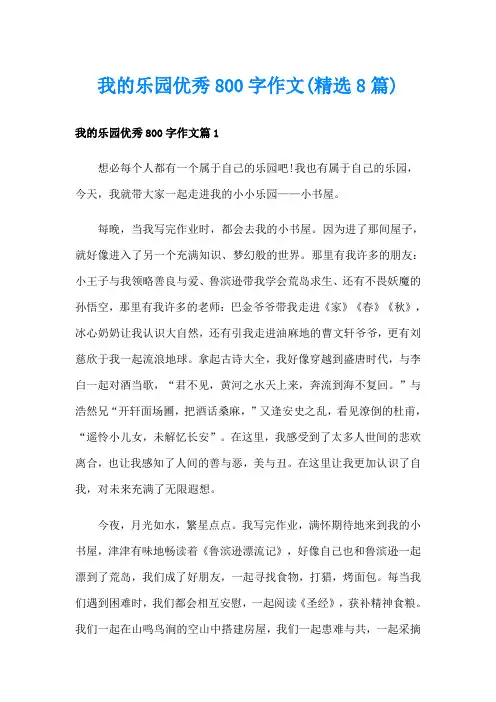 我的乐园优秀800字作文(精选8篇)

我的乐园优秀800字作文篇1

想必每个人都有一个属于自己的乐园吧!我也有属于自己的乐园，今天，我就带大家一起走进我的小小乐园——小书屋。

每晚，当我写完作业时，都会去我的小书屋。因为进了那间屋子，就好像进入了另一个充满知识、梦幻般的世界。那里有我许多的朋友：小王子与我领略善良与爱、鲁滨逊带我学会荒岛求生、还有不畏妖魔的孙悟空，那里有我许多的老师：巴金爷爷带我走进《家》《春》《秋》，冰心奶奶让我认识大自然，还有引我走进油麻地的曹文轩爷爷，更有刘慈欣于我一起流浪地球。拿起古诗大全，我好像穿越到盛唐时代，与李白一起对酒当歌，“君不见，黄河之水天上来，奔流到海不复回。”与浩然兄“开轩面场圃，把酒话桑麻，”又逢安史之乱，看见潦倒的杜甫，“遥怜小儿女，未解忆长安”。在这里，我感受到了太多人世间的悲欢离合，也让我感知了人间的善与恶，美与丑。在这里让我更加认识了自我，对未来充满了无限遐想。

今夜，月光如水，繁星点点。我写完作业，满怀期待地来到我的小书屋，津津有味地畅读着《鲁滨逊漂流记》，好像自己也和鲁滨逊一起漂到了荒岛，我们成了好朋友，一起寻找食物，打猎，烤面包。每当我们遇到困难时，我们都会相互安慰，一起阅读《圣经》，获补精神食粮。我们一起在山鸣鸟涧的空山中搭建房屋，我们一起患难与共，一起采摘